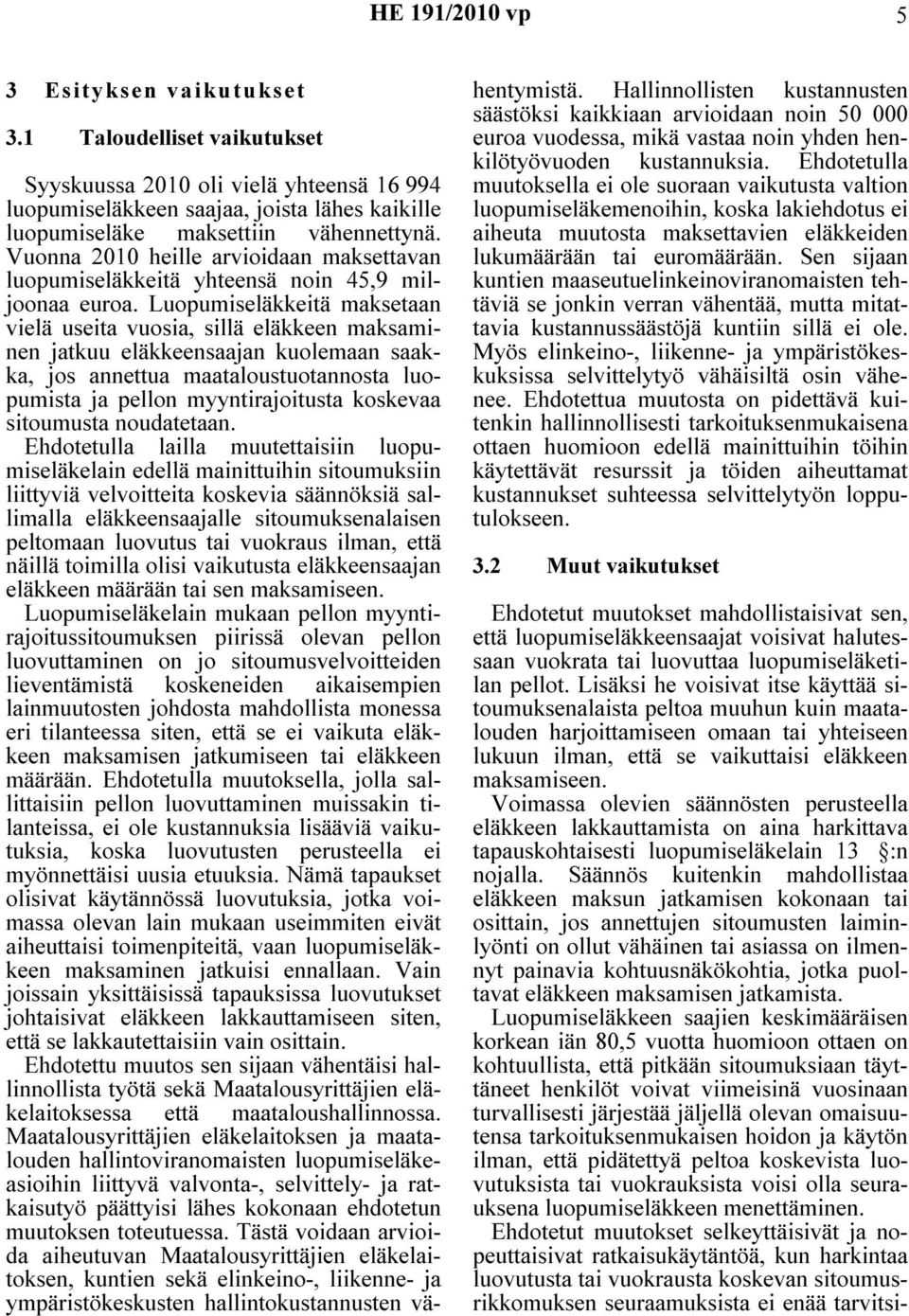 HE 191/2010 vp

5

3 Esityksen vaikutukset

3.1 Taloudelliset vaikutukset

Syyskuussa 2010 oli vielä yhteensä 16 994 luopumiseläkkeen saajaa, joista lähes kaikille luopumiseläke maksettiin vähennettynä. Vuonna 2010 heille arvioidaan maksettavan luopumiseläkkeitä yhteensä noin 45,9 miljoonaa euroa. Luopumiseläkkeitä maksetaan vielä useita vuosia, sillä eläkkeen maksaminen jatkuu eläkkeensaajan kuolemaan saakka, jos annettua maataloustuotannosta luopumista ja pellon myyntirajoitusta koskevaa sitoumusta noudatetaan.

Ehdotetulla lailla muutettaisiin luopumiseläkelain edellä mainittuihin sitoumuksiin liittyviä velvoitteita koskevia säännöksiä sallimalla eläkkeensaajalle sitoumuksenalaisen peltomaan luovutus tai vuokraus ilman, että näillä toimilla olisi vaikutusta eläkkeensaajan eläkkeen määrään tai sen maksamiseen.

Luopumiseläkelain mukaan pellon myyntirajoitussitoumuksen piirissä olevan pellon luovuttaminen on jo sitoumusvelvoitteiden lieventämistä koskeneiden aikaisempien lainmuutosten johdosta mahdollista monessa eri tilanteessa siten, että se ei vaikuta eläkkeen maksamisen jatkumiseen tai eläkkeen määrään. Ehdotetulla muutoksella, jolla sallittaisiin pellon luovuttaminen muissakin tilanteissa, ei ole kustannuksia lisääviä vaikutuksia, koska luovutusten perusteella ei myönnettäisi uusia etuuksia. Nämä tapaukset olisivat käytännössä luovutuksia, jotka voimassa olevan lain mukaan useimmiten eivät aiheuttaisi toimenpiteitä, vaan luopumiseläkkeen maksaminen jatkuisi ennallaan. Vain joissain yksittäisissä tapauksissa luovutukset johtaisivat eläkkeen lakkauttamiseen siten, että se lakkautettaisiin vain osittain.

Ehdotettu muutos sen sijaan vähentäisi hallinnollista työtä sekä Maatalousyrittäjien eläkelaitoksessa että maataloushallinnossa. Maatalousyrittäjien eläkelaitoksen ja maatalouden hallintoviranomaisten luopumiseläkeasioihin liittyvä valvonta-, selvittely- ja ratkaisutyö päättyisi lähes kokonaan ehdotetun muutoksen toteutuessa. Tästä voidaan arvioida aiheutuvan Maatalousyrittäjien eläkelaitoksen, kuntien sekä elinkeino-, liikenne- ja ympäristökeskusten hallintokustannusten vähentymistä. Hallinnollisten kustannusten säästöksi kaikkiaan arvioidaan noin 50 000 euroa vuodessa, mikä vastaa noin yhden henkilötyövuoden kustannuksia. Ehdotetulla muutoksella ei ole suoraan vaikutusta valtion luopumiseläkemenoihin, koska lakiehdotus ei aiheuta muutosta maksettavien eläkkeiden lukumäärään tai euromäärään. Sen sijaan kuntien maaseutuelinkeinoviranomaisten tehtäviä se jonkin verran vähentää, mutta mitattavia kustannussäästöjä kuntiin sillä ei ole. Myös elinkeino-, liikenne- ja ympäristökeskuksissa selvittelytyö vähäisiltä osin vähenee. Ehdotettua muutosta on pidettävä kuitenkin hallinnollisesti tarkoituksenmukaisena ottaen huomioon edellä mainittuihin töihin käytettävät resurssit ja töiden aiheuttamat kustannukset suhteessa selvittelytyön lopputulokseen.

3.2 Muut vaikutukset

Ehdotetut muutokset mahdollistaisivat sen, että luopumiseläkkeensaajat voisivat halutessaan vuokrata tai luovuttaa luopumiseläketilan pellot. Lisäksi he voisivat itse käyttää sitoumuksenalaista peltoa muuhun kuin maatalouden harjoittamiseen omaan tai yhteiseen lukuun ilman, että se vaikuttaisi eläkkeen maksamiseen.

Voimassa olevien säännösten perusteella eläkkeen lakkauttamista on aina harkittava tapauskohtaisesti luopumiseläkelain 13 §:n nojalla. Säännös kuitenkin mahdollistaa eläkkeen maksun jatkamisen kokonaan tai osittain, jos annettujen sitoumusten laiminlyönti on ollut vähäinen tai asiassa on ilmennyt painavia kohtuusnäkökohtia, jotka puoltavat eläkkeen maksamisen jatkamista.

Luopumiseläkkeen saajien keskimääräisen korkean iän 80,5 vuotta huomioon ottaen on kohtuullista, että pitkään sitoumuksiaan täyttäneet henkilöt voivat viimeisinä vuosinaan turvallisesti järjestää jäljellä olevan omaisuutensa tarkoituksenmukaisen hoidon ja käytön ilman, että pidätettyä peltoa koskevista luovutuksista tai vuokrauksista voisi olla seurauksena luopumiseläkkeen menettäminen.

Ehdotetut muutokset selkeyttäisivät ja nopeuttaisivat ratkaisukäytäntöä, kun harkintaa luovutusta tai vuokrausta koskevan sitoumusrikkomuksen seuraamuksista ei enää tarvitsi-